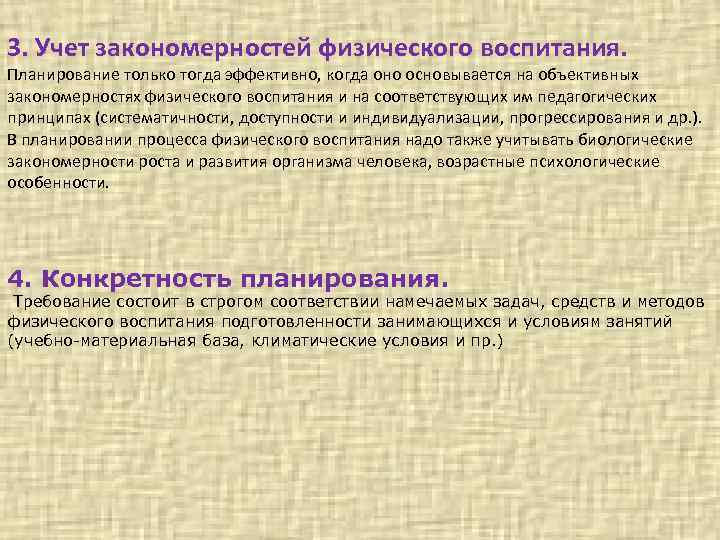 3. Учет закономерностей физического воспитания.
Планирование только тогда эффективно, когда оно основывается на объективных закономерностях физического воспитания и на соответствующих им педагогических принципах (систематичности, доступности и индивидуализации, прогрессирования и др.). В планировании процесса физического воспитания надо также учитывать биологические закономерности роста и развития организма человека, возрастные психологические особенности.

4. Конкретность планирования.
Требование состоит в строгом соответствии намечаемых задач, средств и методов физического воспитания подготовленности занимающихся и условиям занятий (учебно-материальная база, климатические условия и пр.)